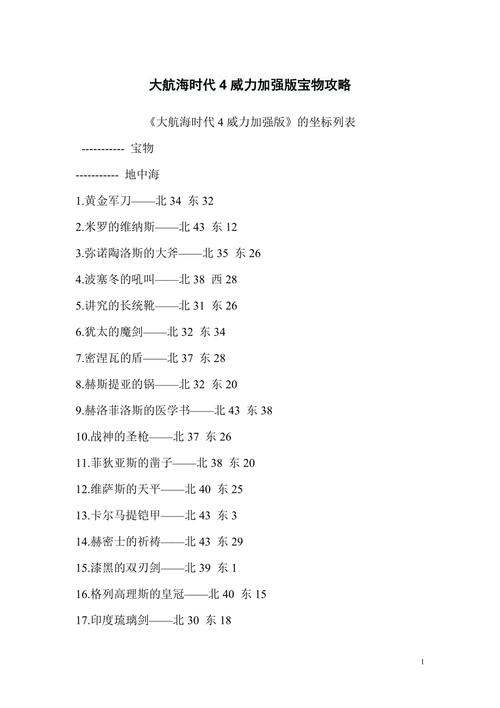 大航海时代 4 威力加强版宝物攻略

《大航海时代 4 威力加强版》的坐标列表

----------- 宝物

----------- 地中海

1.黄金军刀——北 34 东 32

2.米罗的维纳斯——北 43 东 12

3.弥诺陶洛斯的大斧——北 35 东 26

4.波塞冬的吼叫——北 38 西 28

5.讲究的长统靴——北 31 东 26

6.犹太的魔剑——北 32 东 34

7.密涅瓦的盾——北 37 东 28

8.赫斯提亚的锅——北 32 东 20

9.赫洛菲洛斯的医学书——北 43 东 38

10.战神的圣枪——北 37 东 26

11.菲狄亚斯的凿子——北 38 东 20

12.维萨斯的天平——北 40 东 25

13.卡尔马提铠甲——北 43 东 3

14.赫密士的祈祷——北 43 东 29

15.漆黑的双刃剑——北 39 东 1

16.格列高理斯的皇冠——北 40 东 15

17.印度琉璃剑——北 30 东 18

1